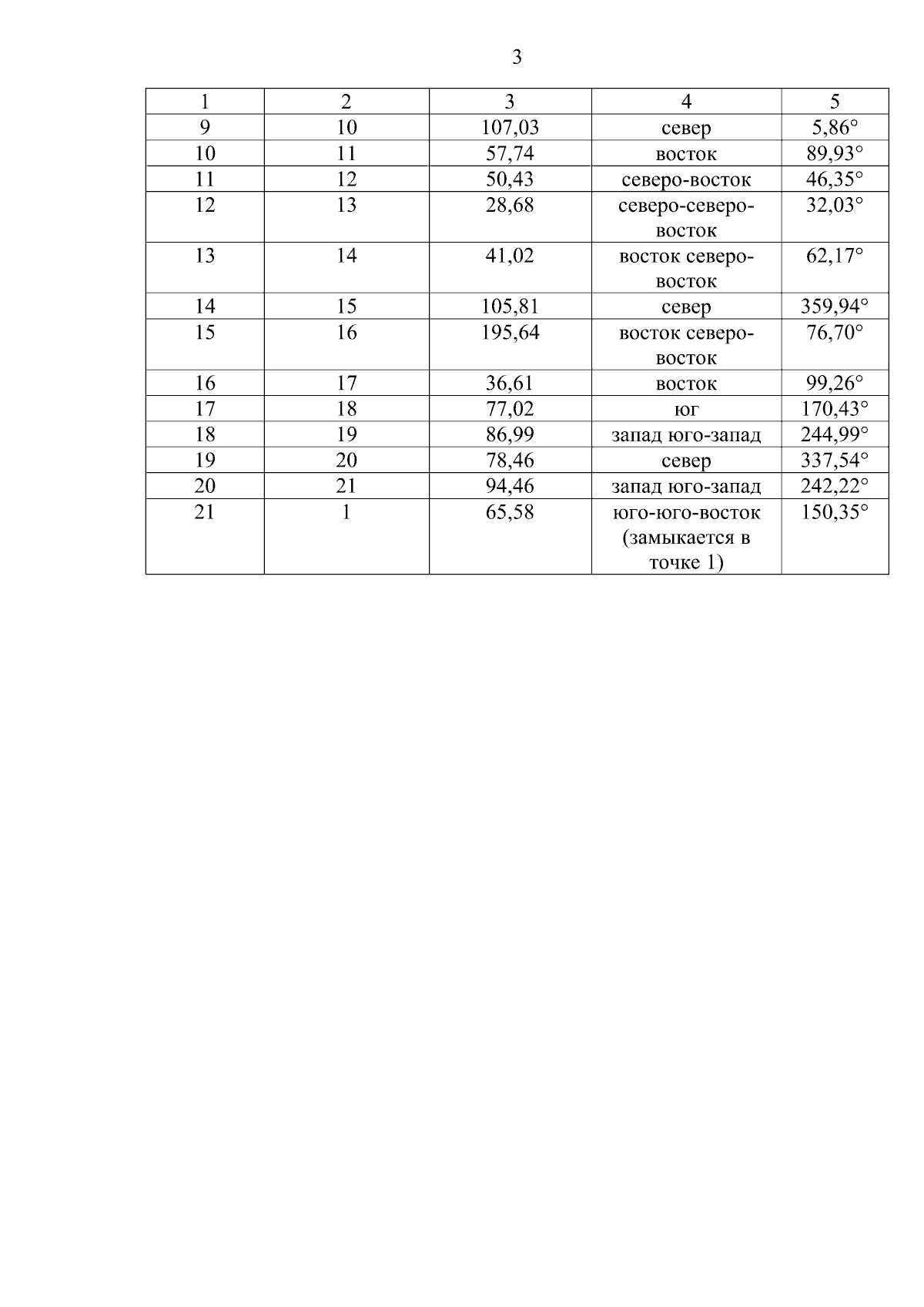 3

| 1 | 2 | 3 | 4 | 5 |
|---|---|---|---|---|
| 9 | 10 | 107,03 | север | 5,86° |
| 10 | 11 | 57,74 | восток | 89,93° |
| 11 | 12 | 50,43 | северо-восток | 46,35° |
| 12 | 13 | 28,68 | северо-северо-восток | 32,03° |
| 13 | 14 | 41,02 | восток северо-восток | 62,17° |
| 14 | 15 | 105,81 | север | 359,94° |
| 15 | 16 | 195,64 | восток северо-восток | 76,70° |
| 16 | 17 | 36,61 | восток | 99,26° |
| 17 | 18 | 77,02 | юг | 170,43° |
| 18 | 19 | 86,99 | запад юго-запад | 244,99° |
| 19 | 20 | 78,46 | север | 337,54° |
| 20 | 21 | 94,46 | запад юго-запад | 242,22° |
| 21 | 1 | 65,58 | юго-юго-восток (замыкается в точке 1) | 150,35° |